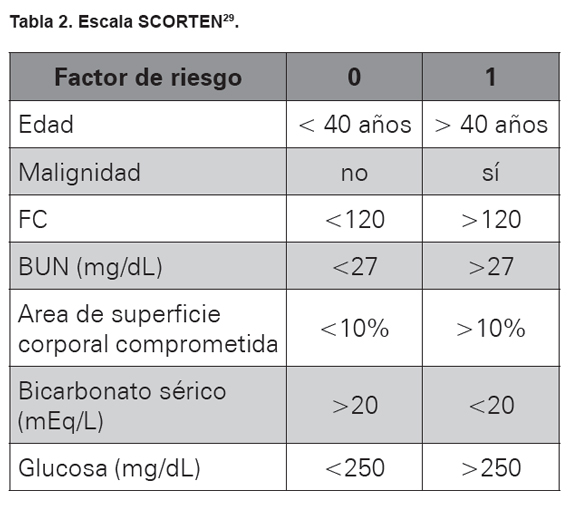 Tabla 2. Escala SCORTEN$^{29}$.

| Factor de riesgo | 0 | 1 |
|---|---|---|
| Edad | < 40 años | > 40 años |
| Malignidad | no | sí |
| FC | <120 | >120 |
| BUN (mg/dL) | <27 | >27 |
| Area de superficie corporal comprometida | <10% | >10% |
| Bicarbonato sérico (mEq/L) | >20 | <20 |
| Glucosa (mg/dL) | <250 | >250 |